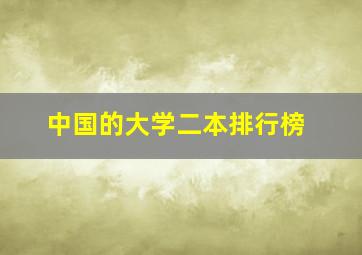 中国的大学二本排行榜